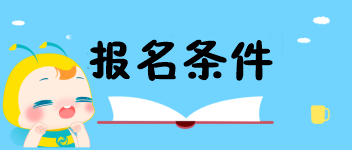 报名条件